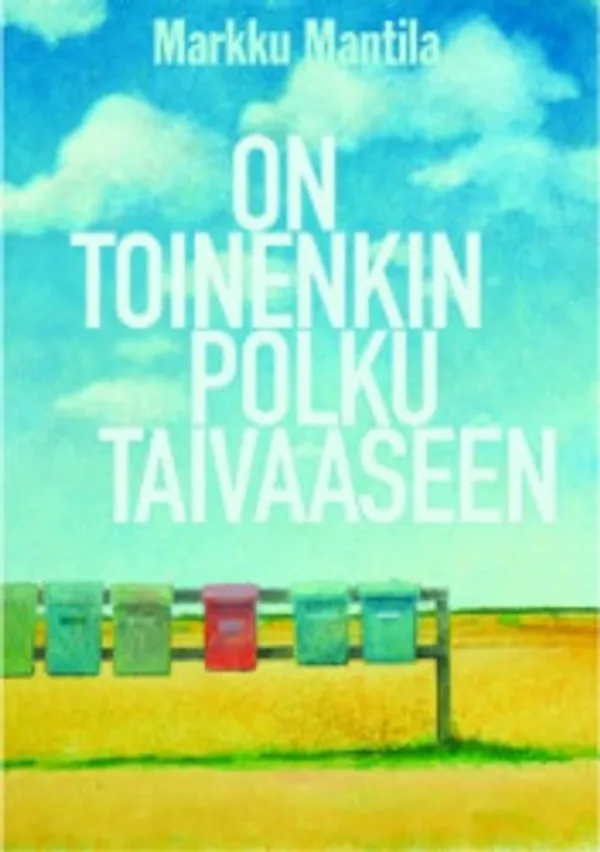 Markku Mantila

ON TOINENKIN POLKU TAIVAASEEN